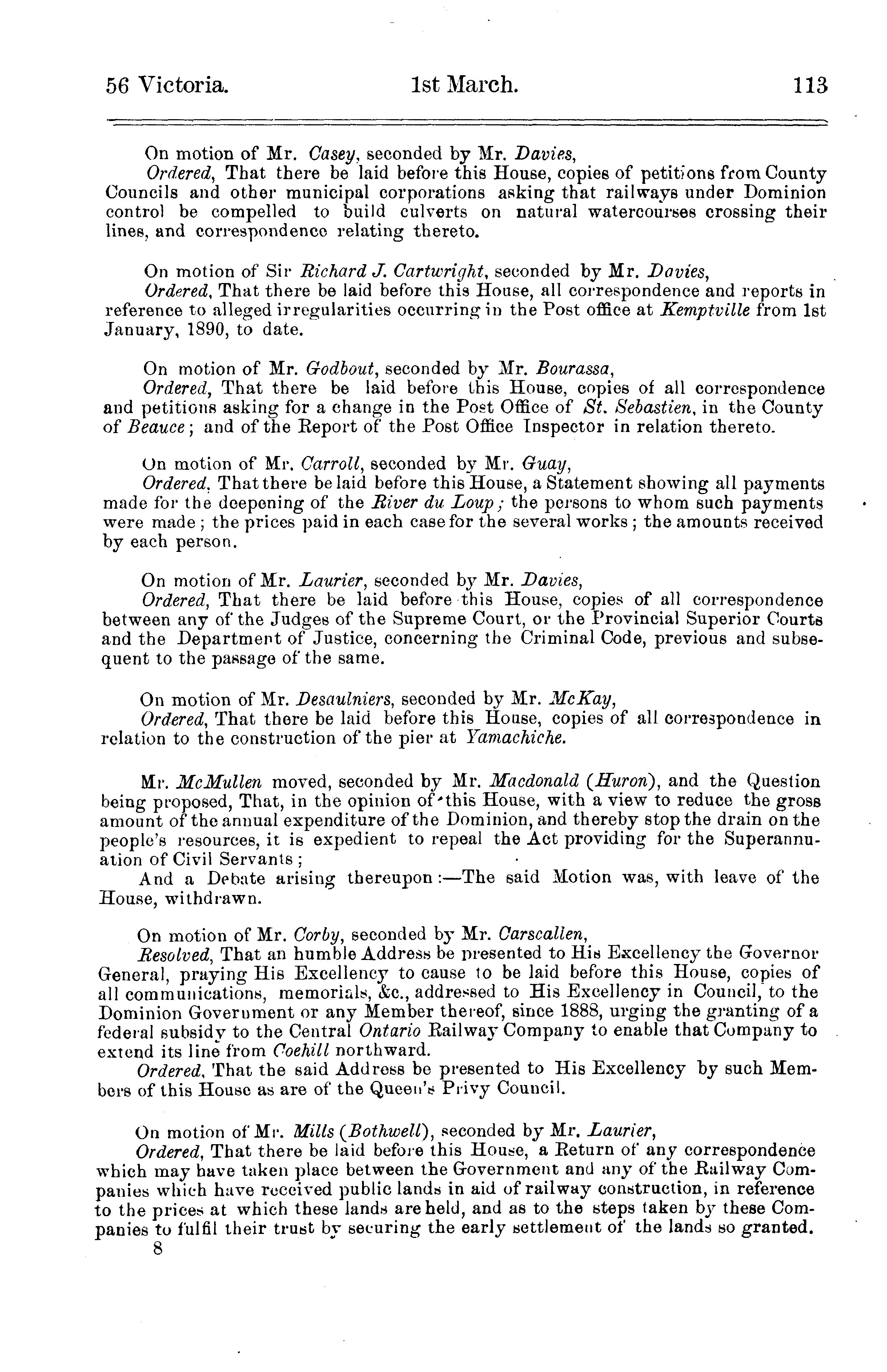 56 Victoria. 1st March. 113

On motion of Mr. Casey, seconded by Mr. Davies,

Ordered, That there be laid before this House, copies of petitions from County Councils and other municipal corporations asking that railways under Dominion control be compelled to build culverts on natural watercourses crossing their lines, and correspondence relating thereto.

On motion of Sir Richard J. Cartwright, seconded by Mr. Davies,

Ordered, That there be laid before this House, all correspondence and reports in reference to alleged irregularities occurring in the Post office at Kemptville from 1st January, 1890, to date.

On motion of Mr. Godbout, seconded by Mr. Bourassa,

Ordered, That there be laid before this House, copies of all correspondence and petitions asking for a change in the Post Office of St. Sebastien, in the County of Beauce; and of the Report of the Post Office Inspector in relation thereto.

On motion of Mr. Carroll, seconded by Mr. Guay,

Ordered, That there be laid before this House, a Statement showing all payments made for the deepening of the River du Loup; the persons to whom such payments were made; the prices paid in each case for the several works; the amounts received by each person.

On motion of Mr. Laurier, seconded by Mr. Davies,

Ordered, That there be laid before this House, copies of all correspondence between any of the Judges of the Supreme Court, or the Provincial Superior Courts and the Department of Justice, concerning the Criminal Code, previous and subsequent to the passage of the same.

On motion of Mr. Desaulniers, seconded by Mr. McKay,

Ordered, That there be laid before this House, copies of all correspondence in relation to the construction of the pier at Yamachiche.

Mr. McMullen moved, seconded by Mr. Macdonald (Huron), and the Question being proposed, That, in the opinion of this House, with a view to reduce the gross amount of the annual expenditure of the Dominion, and thereby stop the drain on the people's resources, it is expedient to repeal the Act providing for the Superannuation of Civil Servants;

And a Debate arising thereupon:—The said Motion was, with leave of the House, withdrawn.

On motion of Mr. Corby, seconded by Mr. Carscallen,

Resolved, That an humble Address be presented to His Excellency the Governor General, praying His Excellency to cause to be laid before this House, copies of all communications, memorials, &c., addressed to His Excellency in Council, to the Dominion Government or any Member thereof, since 1888, urging the granting of a federal subsidy to the Central Ontario Railway Company to enable that Company to extend its line from Coehill northward.

Ordered, That the said Address be presented to His Excellency by such Members of this House as are of the Queen's Privy Council.

On motion of Mr. Mills (Bothwell), seconded by Mr. Laurier,

Ordered, That there be laid before this House, a Return of any correspondence which may have taken place between the Government and any of the Railway Companies which have received public lands in aid of railway construction, in reference to the prices at which these lands are held, and as to the steps taken by these Companies to fulfil their trust by securing the early settlement of the lands so granted.

8